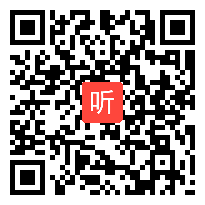 听